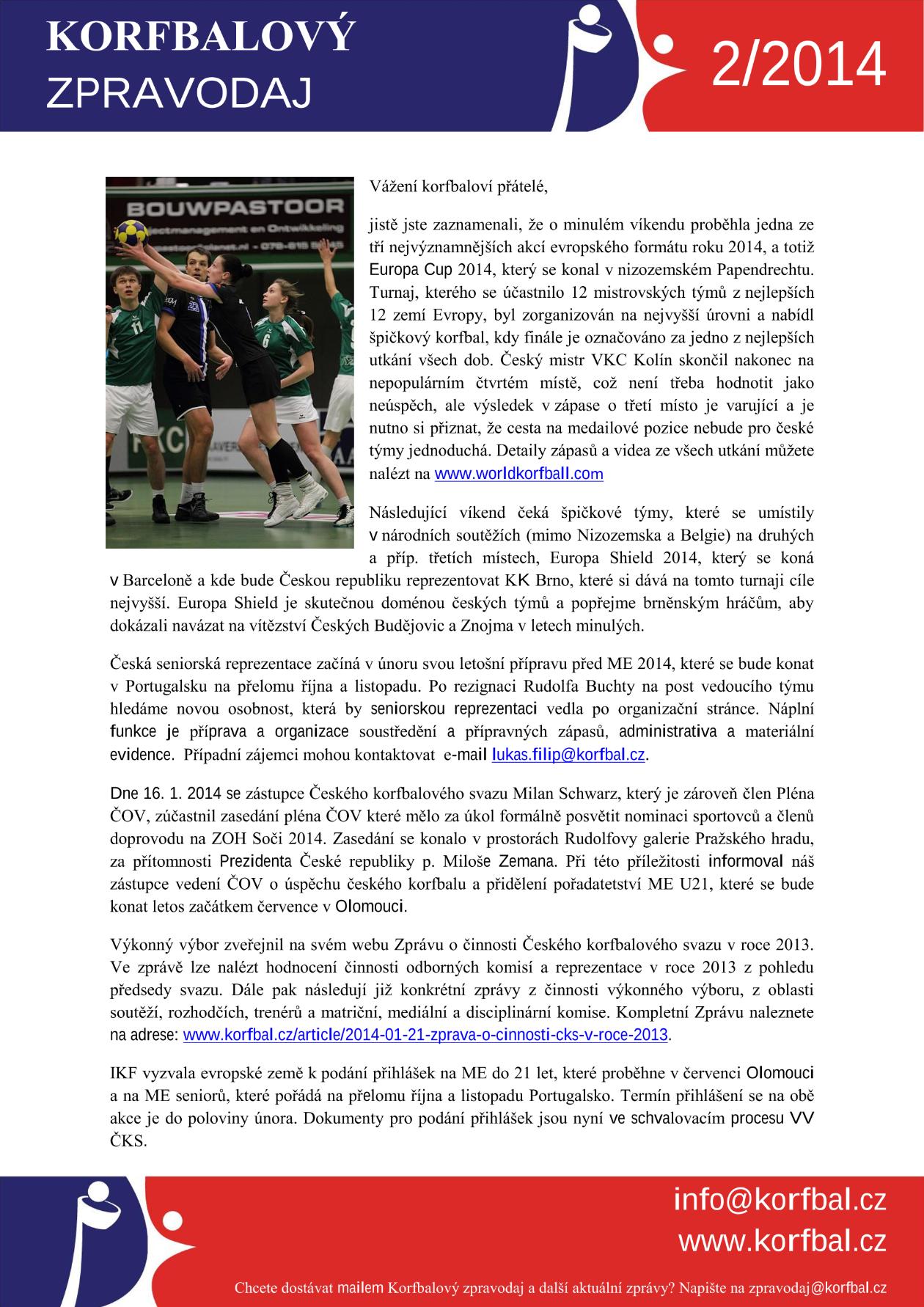 KORFBALOVÝ
ZPRAVODAJ

2/2014

BOUWPASTOOR

Vážení korfbaloví přátelé,

jistě jste zaznamenali, že o minulém víkendu proběhla jedna ze tří nejvýznamnějších akcí evropského formátu roku 2014, a totiž Europa Cup 2014, který se konal v nizozemském Papendrechtu. Turnaj, kterého se účastnilo 12 mistrovských týmů z nejlepších 12 zemí Evropy, byl zorganizován na nejvyšší úrovni a nabídl špičkový korfbal, kdy finále je označováno za jedno z nejlepších utkání všech dob. Český mistr VKC Kolín skončil nakonec na nepopulárním čtvrtém místě, což není třeba hodnotit jako neúspěch, ale výsledek v zápase o třetí místo je varující a je nutno si přiznat, že cesta na medailové pozice nebude pro české týmy jednoduchá. Detaily zápasů a videa ze všech utkání můžete nalézt na www.worldkorfball.com

Následující víkend čeká špičkové týmy, které se umístily v národních soutěžích (mimo Nizozemska a Belgie) na druhých a příp. třetích místech, Europa Shield 2014, který se koná v Barceloně a kde bude Českou republiku reprezentovat KK Brno, které si dává na tomto turnaji cíle nejvyšší. Europa Shield je skutečnou doménou českých týmů a popřejme brněnským hráčům, aby dokázali navázat na vítězství Českých Budějovic a Znojma v letech minulých.

Česká seniorská reprezentace začíná v únoru svou letošní přípravu před ME 2014, které se bude konat v Portugalsku na přelomu října a listopadu. Po rezignaci Rudolfa Buchty na post vedoucího týmu hledáme novou osobnost, která by seniorskou reprezentaci vedla po organizační stránce. Náplní funkce je příprava a organizace soustředění a přípravných zápasů, administrativa a materiální evidence. Případní zájemci mohou kontaktovat e-mail lukas.filip@korfbal.cz.

Dne 16. 1. 2014 se zástupce Českého korfbalového svazu Milan Schwarz, který je zároveň člen Pléna ČOV, zúčastnil zasedání pléna ČOV které mělo za úkol formálně posvětit nominaci sportovců a členů doprovodu na ZOH Soči 2014. Zasedání se konalo v prostorách Rudolfovy galerie Pražského hradu, za přítomnosti Prezidenta České republiky p. Miloše Zemana. Při této příležitosti informoval náš zástupce vedení ČOV o úspěchu českého korfbalu a přidělení pořadatetství ME U21, které se bude konat letos začátkem července v Olomouci.

Výkonný výbor zveřejnil na svém webu Zprávu o činnosti Českého korfbalového svazu v roce 2013. Ve zprávě lze nalézt hodnocení činnosti odborných komisí a reprezentace v roce 2013 z pohledu předsedy svazu. Dále pak následují již konkrétní zprávy z činnosti výkonného výboru, z oblasti soutěží, rozhodčích, trenérů a matriční, mediální a disciplinární komise. Kompletní Zprávu naleznete na adrese: www.korfbal.cz/article/2014-01-21-zprava-o-cinnosti-cks-v-roce-2013.

IKF vyzvala evropské země k podání přihlášek na ME do 21 let, které proběhne v červenci Olomouci a na ME seniorů, které pořádá na přelomu října a listopadu Portugalsko. Termín přihlášení se na obě akce je do poloviny února. Dokumenty pro podání přihlášek jsou nyní ve schvalovacím procesu VV ČKS.

info@korfbal.cz
www.korfbal.cz

Chcete dostávat mailem Korfbalový zpravodaj a další aktuální zprávy? Napište na zpravodaj@korfbal.cz